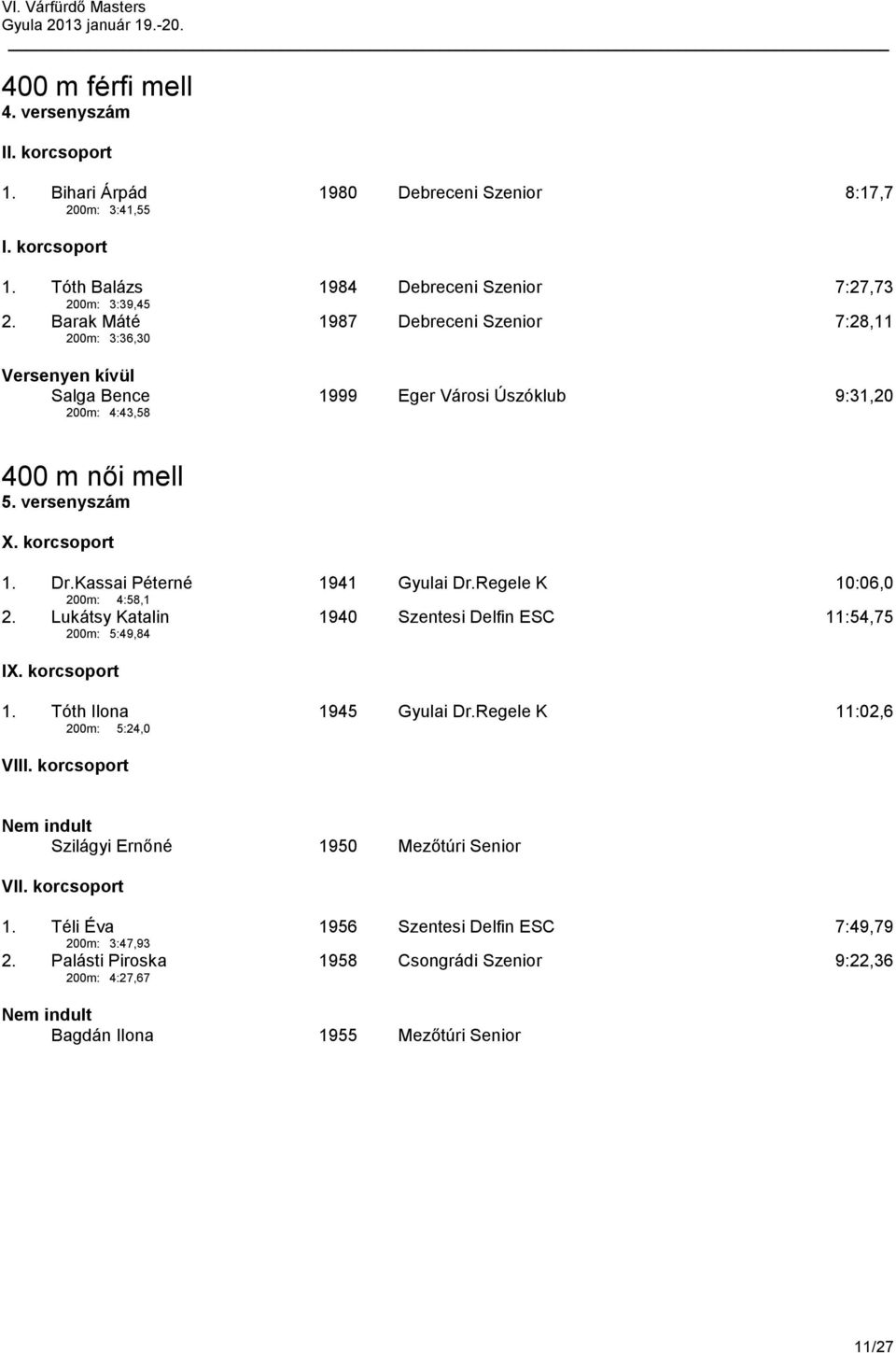 VI. Várfürdő Masters
Gyula 2013 január 19.-20.

400 m férfi mell
4. versenyszám

II. korcsoport

1. Bihari Árpád 1980 Debreceni Szenior 8:17,7
200m: 3:41,55

I. korcsoport

1. Tóth Balázs 1984 Debreceni Szenior 7:27,73
200m: 3:39,45
2. Barak Máté 1987 Debreceni Szenior 7:28,11
200m: 3:36,30

Versenyen kívül
Salga Bence 1999 Eger Városi Úszóklub 9:31,20
200m: 4:43,58

400 m női mell
5. versenyszám

X. korcsoport

1. Dr.Kassai Péterné 1941 Gyulai Dr.Regele K 10:06,0
200m: 4:58,1
2. Lukátsy Katalin 1940 Szentesi Delfin ESC 11:54,75
200m: 5:49,84

IX. korcsoport

1. Tóth Ilona 1945 Gyulai Dr.Regele K 11:02,6
200m: 5:24,0

VIII. korcsoport

Nem indult
Szilágyi Ernőné 1950 Mezőtúri Senior

VII. korcsoport

1. Téli Éva 1956 Szentesi Delfin ESC 7:49,79
200m: 3:47,93
2. Palásti Piroska 1958 Csongrádi Szenior 9:22,36
200m: 4:27,67

Nem indult
Bagdán Ilona 1955 Mezőtúri Senior

11/27